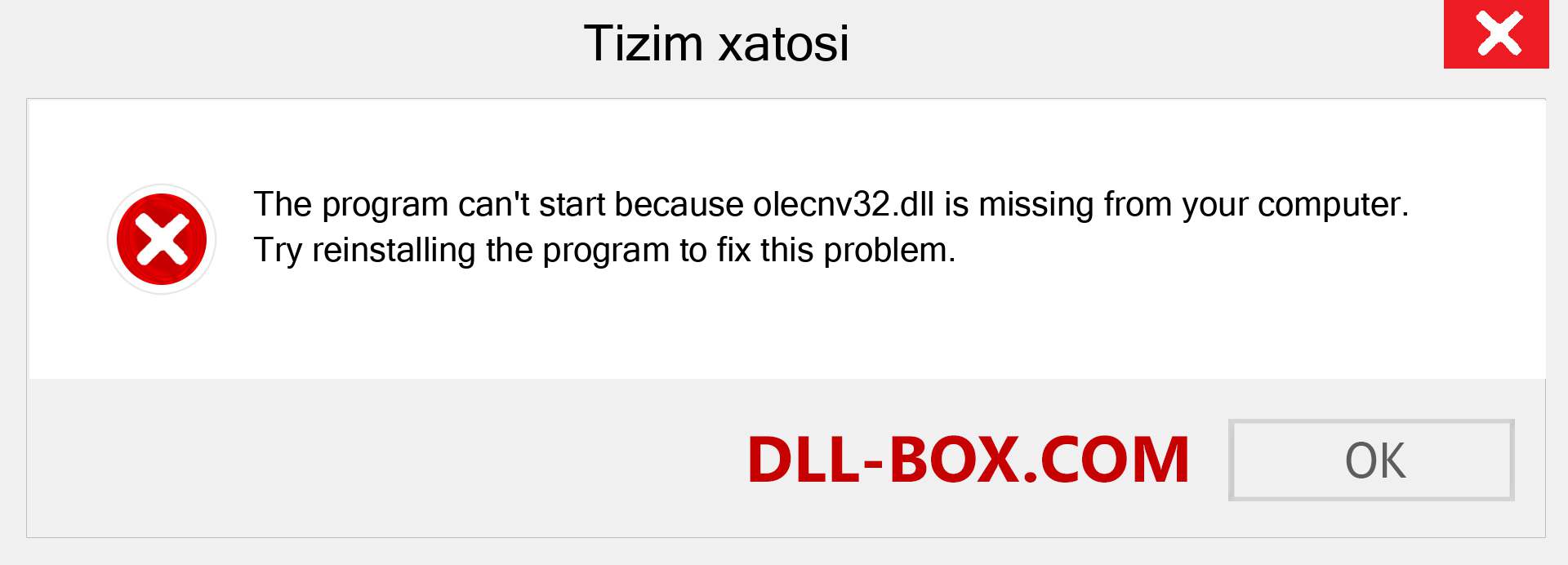 Tizim xatosi

The program can't start because olecnv32.dll is missing from your computer. Try reinstalling the program to fix this problem.

DLL-BOX.COM

OK